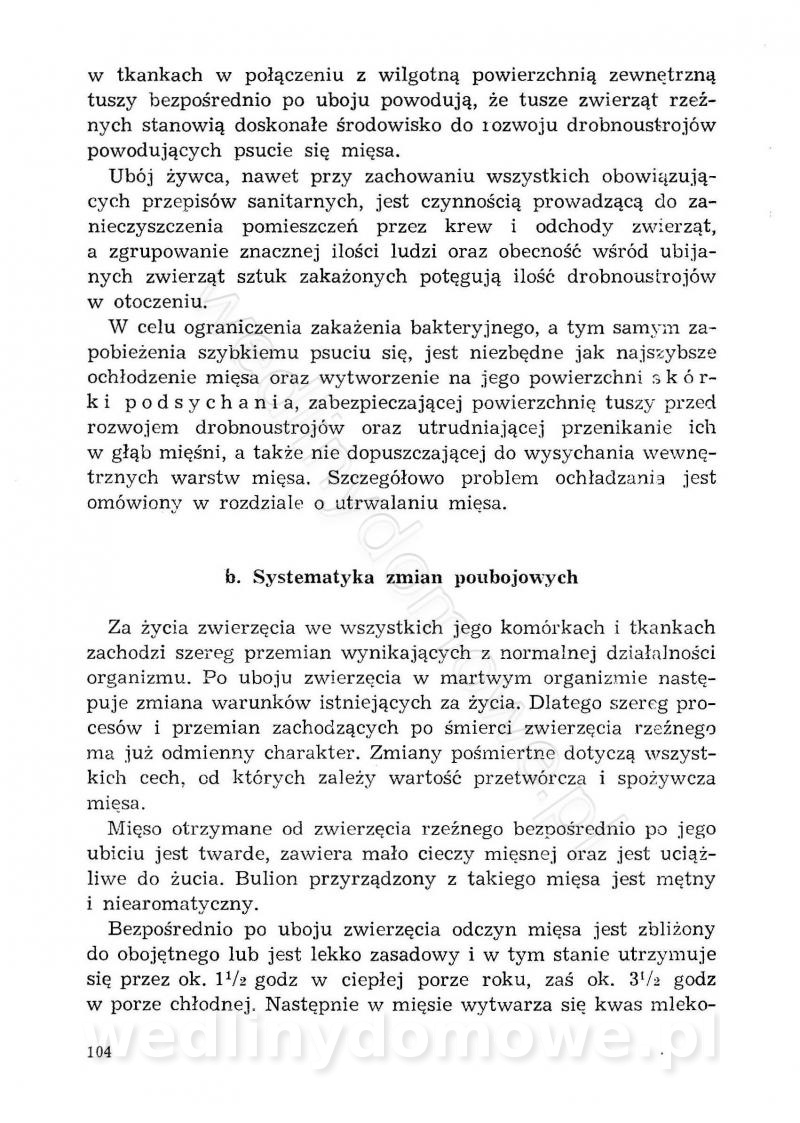 w tkankach w połączeniu z wilgotną powierzchnią zewnętrzną tuszy bezpośrednio po uboju powodują, że tusze zwierząt rzeźnych stanowią doskonałe środowisko do rozwoju drobnoustrojów powodujących psucie się mięsa.

Ubój żywca, nawet przy zachowaniu wszystkich obowiązujących przepisów sanitarnych, jest czynnością prowadzącą do zanieczyszczenia pomieszczeń przez krew i odchody zwierząt, a zgrupowanie znacznej ilości ludzi oraz obecność wśród ubijanych zwierząt sztuk zakażonych potęgują ilość drobnoustrojów w otoczeniu.

W celu ograniczenia zakażenia bakteryjnego, a tym samym zapobieżenia szybkiemu psuciu się, jest niezbędne jak najszybsze ochłodzenie mięsa oraz wytworzenie na jego powierzchni skórki podsychania, zabezpieczającej powierzchnię tuszy przed rozwojem drobnoustrojów oraz utrudniającej przenikanie ich w głąb mięśni, a także nie dopuszczającej do wysychania wewnętrznych warstw mięsa. Szczegółowo problem ochładzania jest omówiony w rozdziale o utrwalaniu mięsa.

b. Systematyka zmian poubojowych

Za życia zwierzęcia we wszystkich jego komórkach i tkankach zachodzi szereg przemian wynikających z normalnej działalności organizmu. Po uboju zwierzęcia w martwym organizmie następuje zmiana warunków istniejących za życia. Dlatego szereg procesów i przemian zachodzących po śmierci zwierzęcia rzeźnego ma już odmienny charakter. Zmiany pośmiertne dotyczą wszystkich cech, od których zależy wartość przetwórcza i spożywcza mięsa.

Mięso otrzymane od zwierzęcia rzeźnego bezpośrednio po jego ubiciu jest twarde, zawiera mało cieczy mięsnej oraz jest uciążliwe do żucia. Bulion przyrządzony z takiego mięsa jest mętny i niearomatyczny.

Bezpośrednio po uboju zwierzęcia odczyn mięsa jest zbliżony do obojętnego lub jest lekko zasadowy i w tym stanie utrzymuje się przez ok. $1^1/_2$ godz w ciepłej porze roku, zaś ok. $3^1/_2$ godz w porze chłodnej. Następnie w mięsie wytwarza się kwas mleko-

104

wedlinydomowe.pl